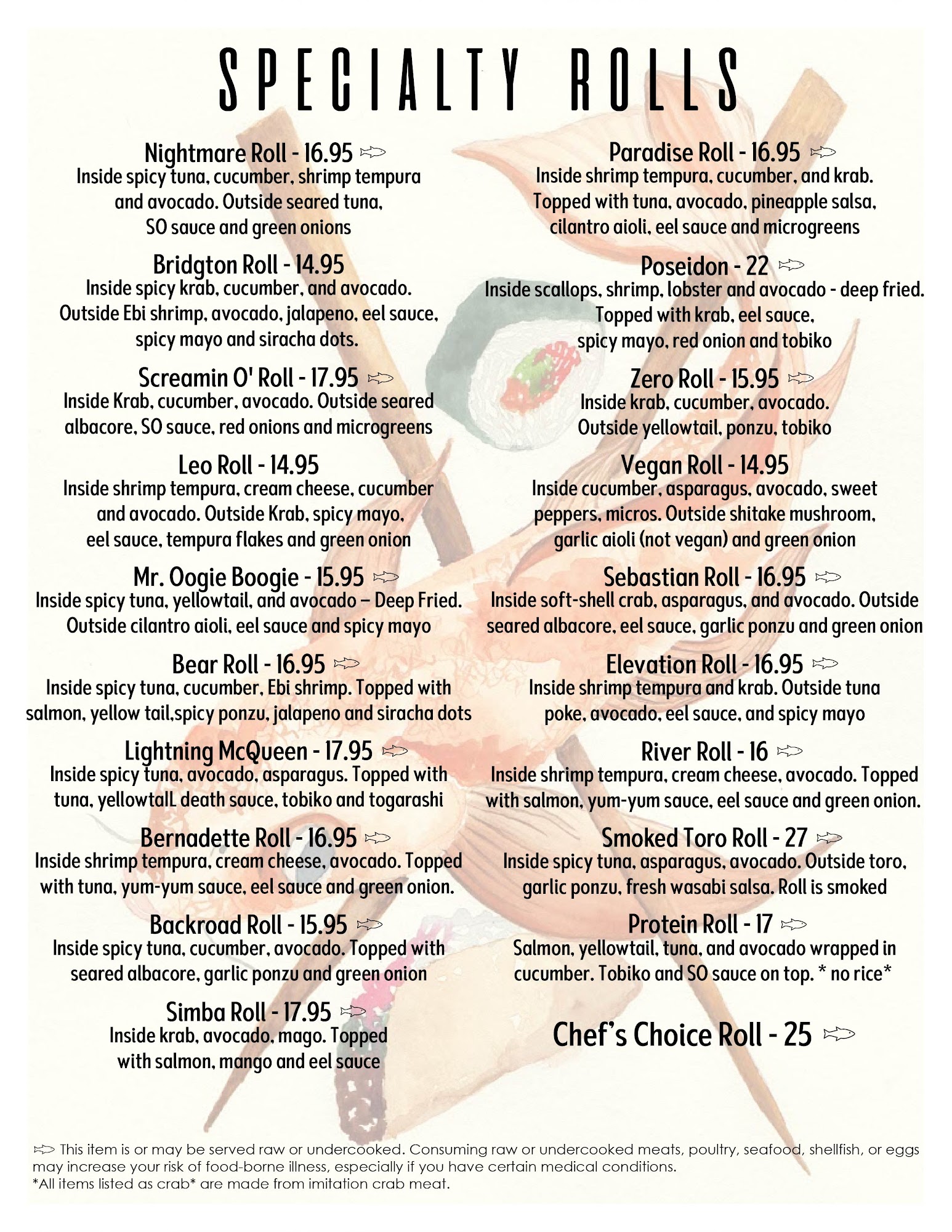 SPECIALTY ROLLS

Nightmare Roll - 16.95
Inside spicy tuna, cucumber, shrimp tempura and avocado. Outside seared tuna, SO sauce and green onions

Bridgton Roll - 14.95
Inside spicy krab, cucumber, and avocado. Outside Ebi shrimp, avocado, jalapeno, eel sauce, spicy mayo and siracha dots.

Screamin O' Roll - 17.95
Inside Krab, cucumber, avocado. Outside seared albacore, SO sauce, red onions and microgreens

Leo Roll - 14.95
Inside shrimp tempura, cream cheese, cucumber and avocado. Outside Krab, spicy mayo, eel sauce, tempura flakes and green onion

Mr. Oogie Boogie - 15.95
Inside spicy tuna, yellowtail, and avocado – Deep Fried. Outside cilantro aioli, eel sauce and spicy mayo

Bear Roll - 16.95
Inside spicy tuna, cucumber, Ebi shrimp. Topped with salmon, yellow tail,spicy ponzu, jalapeno and siracha dots

Lightning McQueen - 17.95
Inside spicy tuna, avocado, asparagus. Topped with tuna, yellowtail. death sauce, tobiko and togarashi

Bernadette Roll - 16.95
Inside shrimp tempura, cream cheese, avocado. Topped with tuna, yum-yum sauce, eel sauce and green onion.

Backroad Roll - 15.95
Inside spicy tuna, cucumber, avocado. Topped with seared albacore, garlic ponzu and green onion

Simba Roll - 17.95
Inside krab, avocado, mago. Topped with salmon, mango and eel sauce

Paradise Roll - 16.95
Inside shrimp tempura, cucumber, and krab. Topped with tuna, avocado, pineapple salsa, cilantro aioli, eel sauce and microgreens

Poseidon - 22
Inside scallops, shrimp, lobster and avocado - deep fried. Topped with krab, eel sauce, spicy mayo, red onion and tobiko

Zero Roll - 15.95
Inside krab, cucumber, avocado. Outside yellowtail, ponzu, tobiko

Vegan Roll - 14.95
Inside cucumber, asparagus, avocado, sweet peppers, micros. Outside shitake mushroom, garlic aioli (not vegan) and green onion

Sebastian Roll - 16.95
Inside soft-shell crab, asparagus, and avocado. Outside seared albacore, eel sauce, garlic ponzu and green onion

Elevation Roll - 16.95
Inside shrimp tempura and krab. Outside tuna poke, avocado, eel sauce, and spicy mayo

River Roll - 16
Inside shrimp tempura, cream cheese, avocado. Topped with salmon, yum-yum sauce, eel sauce and green onion.

Smoked Toro Roll - 27
Inside spicy tuna, asparagus, avocado. Outside toro, garlic ponzu, fresh wasabi salsa. Roll is smoked

Protein Roll - 17
Salmon, yellowtail, tuna, and avocado wrapped in cucumber. Tobiko and SO sauce on top. * no rice*

Chef's Choice Roll - 25

This item is or may be served raw or undercooked. Consuming raw or undercooked meats, poultry, seafood, shellfish, or eggs may increase your risk of food-borne illness, especially if you have certain medical conditions.
*All items listed as crab* are made from imitation crab meat.